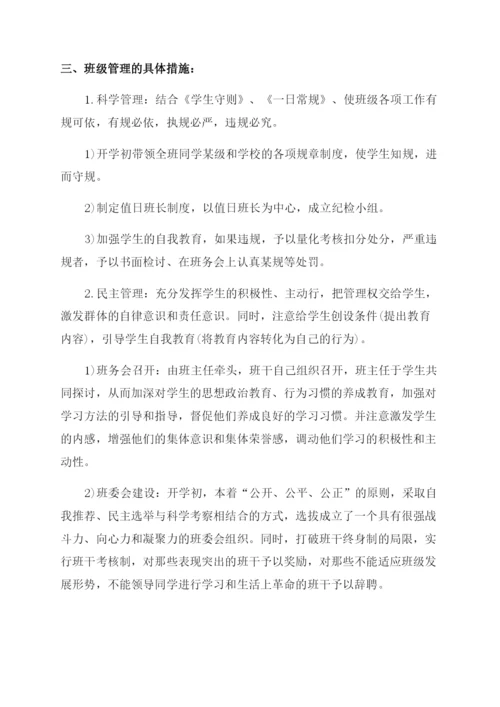 三、班级管理的具体措施：

1.科学管理：结合《学生守则》、《一日常规》、使班级各项工作有规可依，有规必依，执规必严，违规必究。

1)开学初带领全班同学某级和学校的各项规章制度，使学生知规，进而守规。

2)制定值日班长制度，以值日班长为中心，成立纪检小组。

3)加强学生的自我教育，如果违规，予以量化考核扣分处分，严重违规者，予以书面检讨、在班务会上认真某规等处罚。

2.民主管理：充分发挥学生的积极性、主动行，把管理权交给学生，激发群体的自律意识和责任意识。同时，注意给学生创设条件(提出教育内容)，引导学生自我教育(将教育内容转化为自己的行为)。

1)班务会召开：由班主任牵头，班干自己组织召开，班主任于学生共同探讨，从而加深对学生的思想政治教育、行为习惯的养成教育，加强对学习方法的引导和指导，督促他们养成良好的学习习惯。并注意激发学生的内感，增强他们的集体意识和集体荣誉感，调动他们学习的积极性和主动性。

2)班委会建设：开学初，本着“公开、公平、公正”的原则，采取自我推荐、民主选举与科学考察相结合的方式，选拔成立了一个具有很强战斗力、向心力和凝聚力的班委会组织。同时，打破班干终身制的局限，实行班干考核制，对那些表现突出的班干予以奖励，对那些不能适应班级发展形势，不能领导同学进行学习和生活上革命的班干予以辞聘。